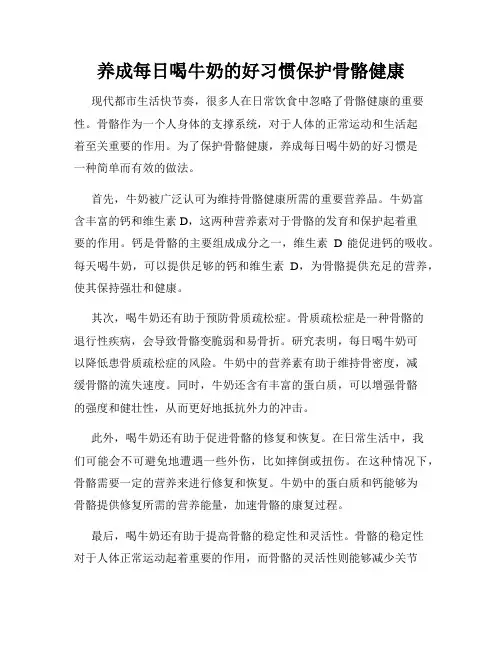 养成每日喝牛奶的好习惯保护骨骼健康

现代都市生活快节奏，很多人在日常饮食中忽略了骨骼健康的重要性。骨骼作为一个人身体的支撑系统，对于人体的正常运动和生活起着至关重要的作用。为了保护骨骼健康，养成每日喝牛奶的好习惯是一种简单而有效的做法。

首先，牛奶被广泛认可为维持骨骼健康所需的重要营养品。牛奶富含丰富的钙和维生素 D，这两种营养素对于骨骼的发育和保护起着重要的作用。钙是骨骼的主要组成成分之一，维生素 D 能促进钙的吸收。每天喝牛奶，可以提供足够的钙和维生素 D，为骨骼提供充足的营养，使其保持强壮和健康。

其次，喝牛奶还有助于预防骨质疏松症。骨质疏松症是一种骨骼的退行性疾病，会导致骨骼变脆弱和易骨折。研究表明，每日喝牛奶可以降低患骨质疏松症的风险。牛奶中的营养素有助于维持骨密度，减缓骨骼的流失速度。同时，牛奶还含有丰富的蛋白质，可以增强骨骼的强度和健壮性，从而更好地抵抗外力的冲击。

此外，喝牛奶还有助于促进骨骼的修复和恢复。在日常生活中，我们可能会不可避免地遭遇一些外伤，比如摔倒或扭伤。在这种情况下，骨骼需要一定的营养来进行修复和恢复。牛奶中的蛋白质和钙能够为骨骼提供修复所需的营养能量，加速骨骼的康复过程。

最后，喝牛奶还有助于提高骨骼的稳定性和灵活性。骨骼的稳定性对于人体正常运动起着重要的作用，而骨骼的灵活性则能够减少关节